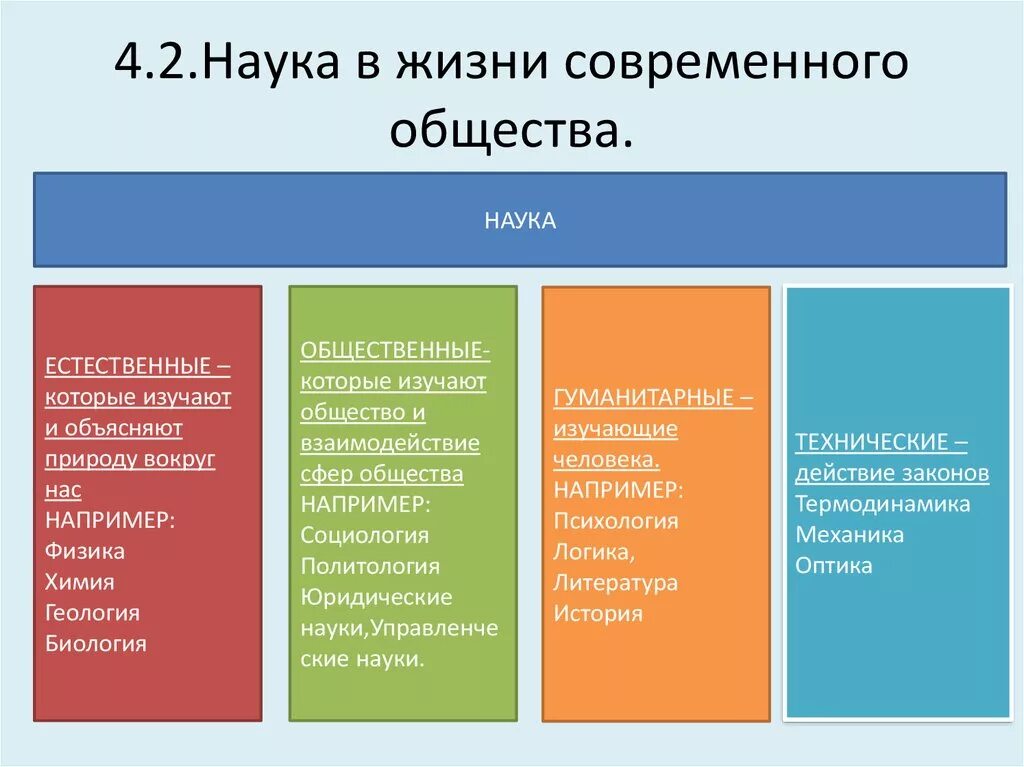 4.2.Наука в жизни современного общества.

НАУКА

ЕСТЕСТВЕННЫЕ – которые изучают и объясняют природу вокруг нас
НАПРИМЕР:
Физика
Химия
Геология
Биология

ОБЩЕСТВЕННЫЕ- которые изучают общество и взаимодействие сфер общества
НАПРИМЕР:
Социология
Политология
Юридические науки,Управленческие науки.

ГУМАНИТАРНЫЕ – изучающие человека.
НАПРИМЕР:
Психология
Логика,
Литература
История

ТЕХНИЧЕСКИЕ – действие законов
Термодинамика
Механика
Оптика